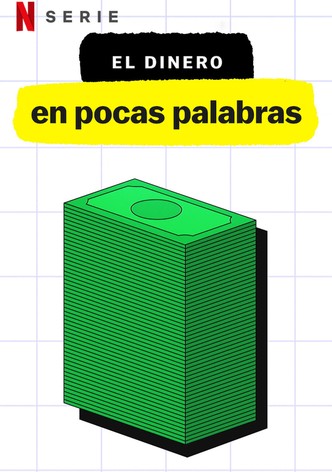 N SERIE

EL DINERO

en pocas palabras